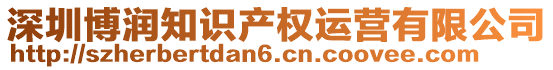 深圳博润知识产权运营有限公司
http://szherbertdan6.cn.coovee.com